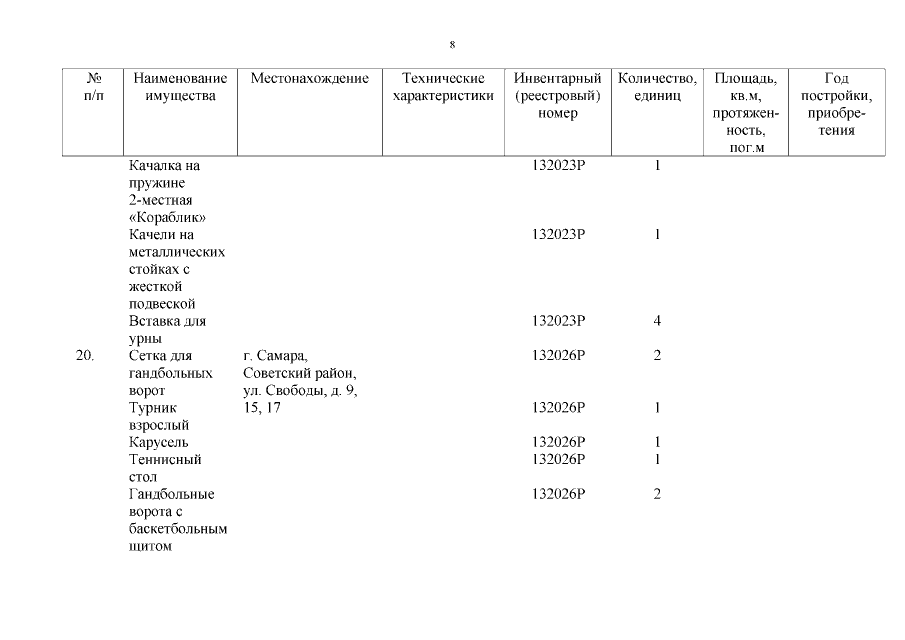 8

| № п/п | Наименование имущества | Местонахождение | Технические характеристики | Инвентарный (реестровый) номер | Количество, единиц | Площадь, кв.м, протяженность, пог.м | Год постройки, приобретения |
|---|---|---|---|---|---|---|---|
| | Качалка на пружине 2-местная «Кораблик» | | | 132023Р | 1 | | |
| | Качели на металлических стойках с жесткой подвеской | | | 132023Р | 1 | | |
| | Вставка для урны | | | 132023Р | 4 | | |
| 20. | Сетка для гандбольных ворот | г. Самара, Советский район, ул. Свободы, д. 9, 15, 17 | | 132026Р | 2 | | |
| | Турник взрослый | | | 132026Р | 1 | | |
| | Карусель | | | 132026Р | 1 | | |
| | Теннисный стол | | | 132026Р | 1 | | |
| | Гандбольные ворота с баскетбольным щитом | | | 132026Р | 2 | | |